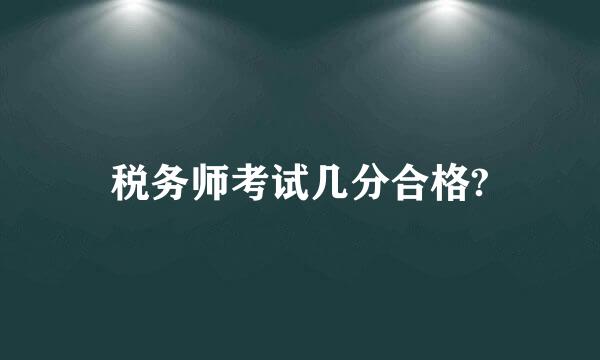 税务师考试几分合格?